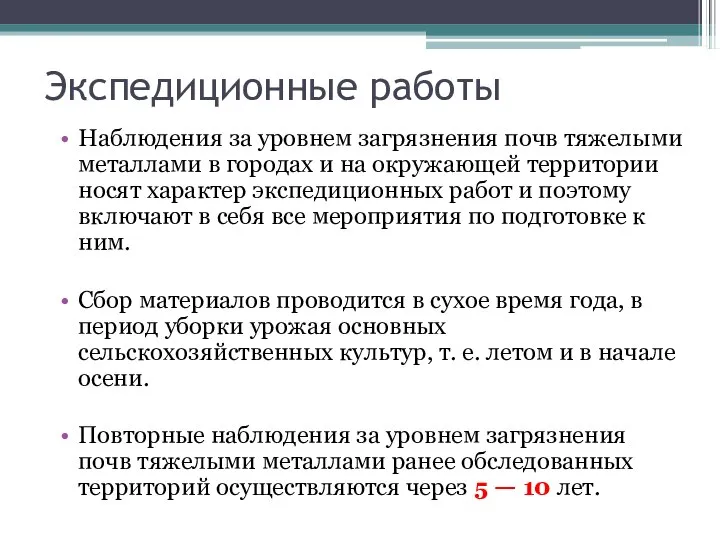 Экспедиционные работы

• Наблюдения за уровнем загрязнения почв тяжелыми металлами в городах и на окружающей территории носят характер экспедиционных работ и поэтому включают в себя все мероприятия по подготовке к ним.

• Сбор материалов проводится в сухое время года, в период уборки урожая основных сельскохозяйственных культур, т. е. летом и в начале осени.

• Повторные наблюдения за уровнем загрязнения почв тяжелыми металлами ранее обследованных территорий осуществляются через 5 — 10 лет.